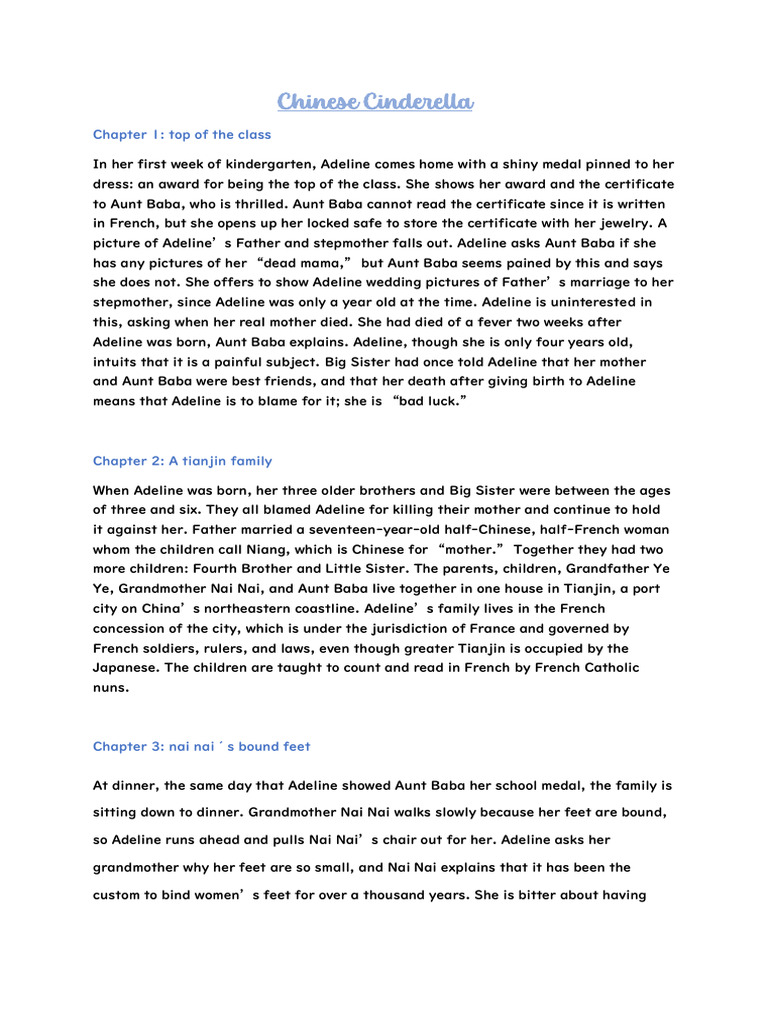 Chinese Cinderella

Chapter 1: top of the class

In her first week of kindergarten, Adeline comes home with a shiny medal pinned to her dress: an award for being the top of the class. She shows her award and the certificate to Aunt Baba, who is thrilled. Aunt Baba cannot read the certificate since it is written in French, but she opens up her locked safe to store the certificate with her jewelry. A picture of Adeline’s Father and stepmother falls out. Adeline asks Aunt Baba if she has any pictures of her “dead mama,” but Aunt Baba seems pained by this and says she does not. She offers to show Adeline wedding pictures of Father’s marriage to her stepmother, since Adeline was only a year old at the time. Adeline is uninterested in this, asking when her real mother died. She had died of a fever two weeks after Adeline was born, Aunt Baba explains. Adeline, though she is only four years old, intuits that it is a painful subject. Big Sister had once told Adeline that her mother and Aunt Baba were best friends, and that her death after giving birth to Adeline means that Adeline is to blame for it; she is “bad luck.”

Chapter 2: A tianjin family

When Adeline was born, her three older brothers and Big Sister were between the ages of three and six. They all blamed Adeline for killing their mother and continue to hold it against her. Father married a seventeen-year-old half-Chinese, half-French woman whom the children call Niang, which is Chinese for “mother.” Together they had two more children: Fourth Brother and Little Sister. The parents, children, Grandfather Ye Ye, Grandmother Nai Nai, and Aunt Baba live together in one house in Tianjin, a port city on China’s northeastern coastline. Adeline’s family lives in the French concession of the city, which is under the jurisdiction of France and governed by French soldiers, rulers, and laws, even though greater Tianjin is occupied by the Japanese. The children are taught to count and read in French by French Catholic nuns.

Chapter 3: nai nai ´s bound feet

At dinner, the same day that Adeline showed Aunt Baba her school medal, the family is sitting down to dinner. Grandmother Nai Nai walks slowly because her feet are bound, so Adeline runs ahead and pulls Nai Nai’s chair out for her. Adeline asks her grandmother why her feet are so small, and Nai Nai explains that it has been the custom to bind women’s feet for over a thousand years. She is bitter about having